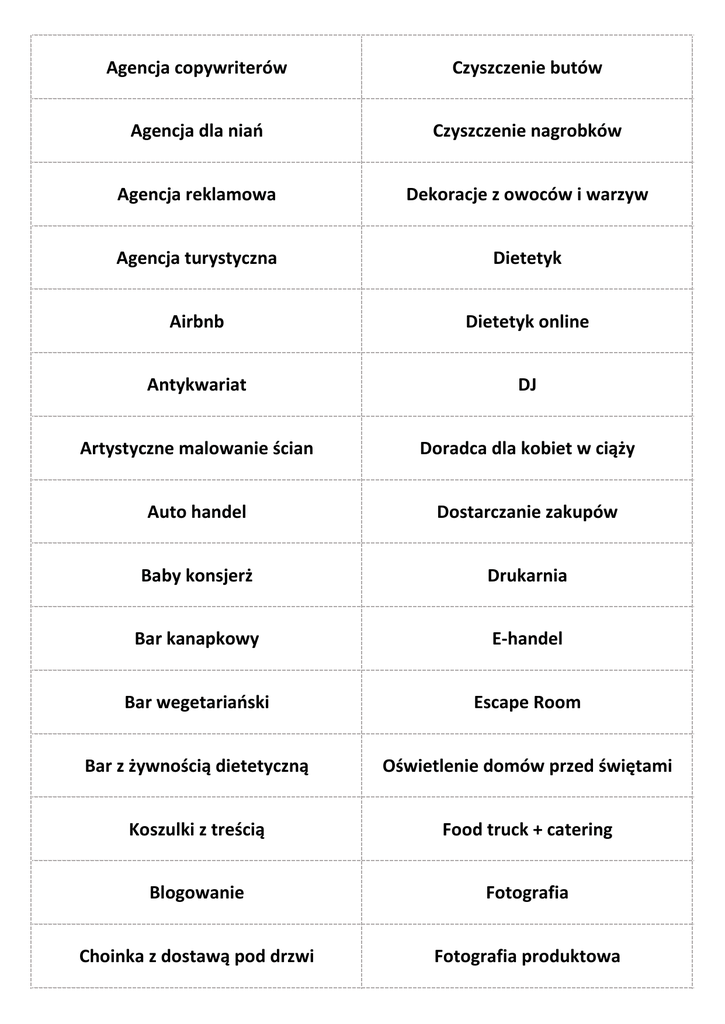 | Agencja copywriterów | Czyszczenie butów |
|---|---|
| Agencja dla niań | Czyszczenie nagrobków |
| Agencja reklamowa | Dekoracje z owoców i warzyw |
| Agencja turystyczna | Dietetyk |
| Airbnb | Dietetyk online |
| Antykwariat | DJ |
| Artystyczne malowanie ścian | Doradca dla kobiet w ciąży |
| Auto handel | Dostarczanie zakupów |
| Baby konsjerż | Drukarnia |
| Bar kanapkowy | E-handel |
| Bar wegetariański | Escape Room |
| Bar z żywnością dietetyczną | Oświetlenie domów przed świętami |
| Koszulki z treścią | Food truck + catering |
| Blogowanie | Fotografia |
| Choinka z dostawą pod drzwi | Fotografia produktowa |